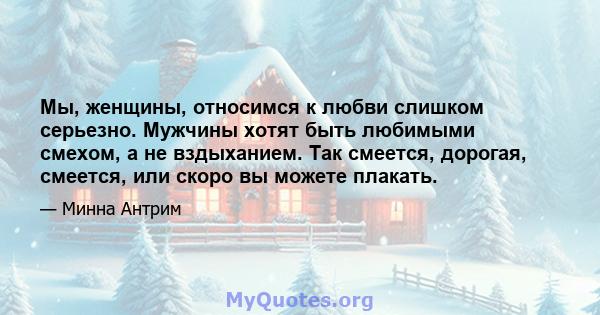 Мы, женщины, относимся к любви слишком серьезно. Мужчины хотят быть любимыми смехом, а не вздыханием. Так смеется, дорогая, смеется, или скоро вы можете плакать.

— Минна Антрим

MyQuotes.org